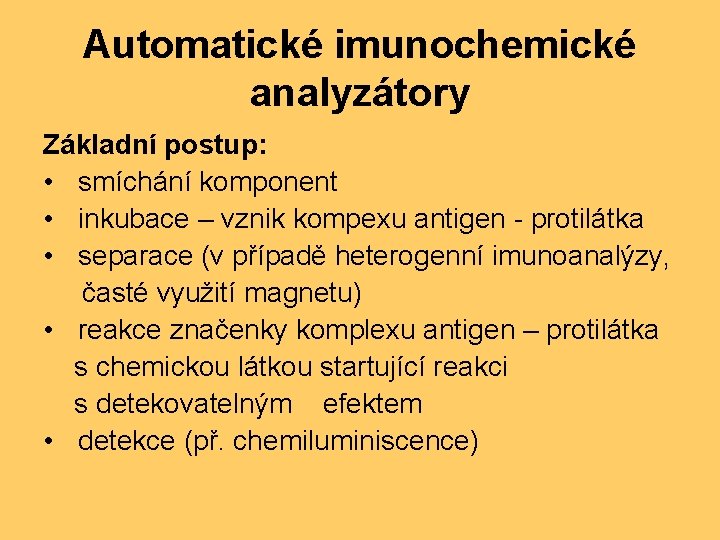 Automatické imunochemické analyzátory

Základní postup:
• smíchání komponent
• inkubace – vznik kompexu antigen - protilátka
• separace (v případě heterogenní imunoanalýzy, časté využití magnetu)
• reakce značenky komplexu antigen – protilátka s chemickou látkou startující reakci s detekovatelným efektem
• detekce (př. chemiluminiscence)